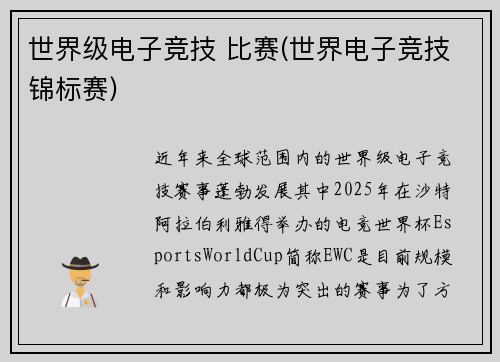 世界级电子竞技 比赛(世界电子竞技锦标赛)

近年来全球范围内的世界级电子竞技赛事蓬勃发展其中2025年在沙特阿拉伯利雅得举办的电竞世界杯EsportsWorldCup简称EWC是目前规模和影响力都极为突出的赛事为了方